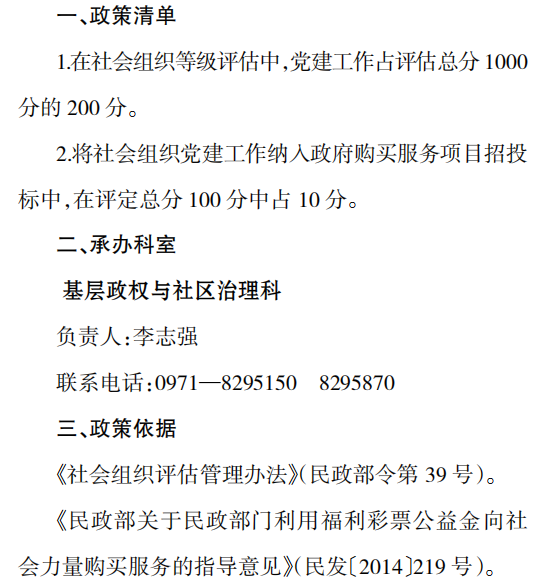 一、政策清单

1.在社会组织等级评估中,党建工作占评估总分1000分的200分。

2.将社会组织党建工作纳入政府购买服务项目招投标中,在评定总分100分中占10分。

二、承办科室

基层政权与社区治理科

负责人:李志强

联系电话:0971—8295150 8295870

三、政策依据

《社会组织评估管理办法》(民政部令第39号)。

《民政部关于民政部门利用福利彩票公益金向社会力量购买服务的指导意见》(民发〔2014〕219号)。